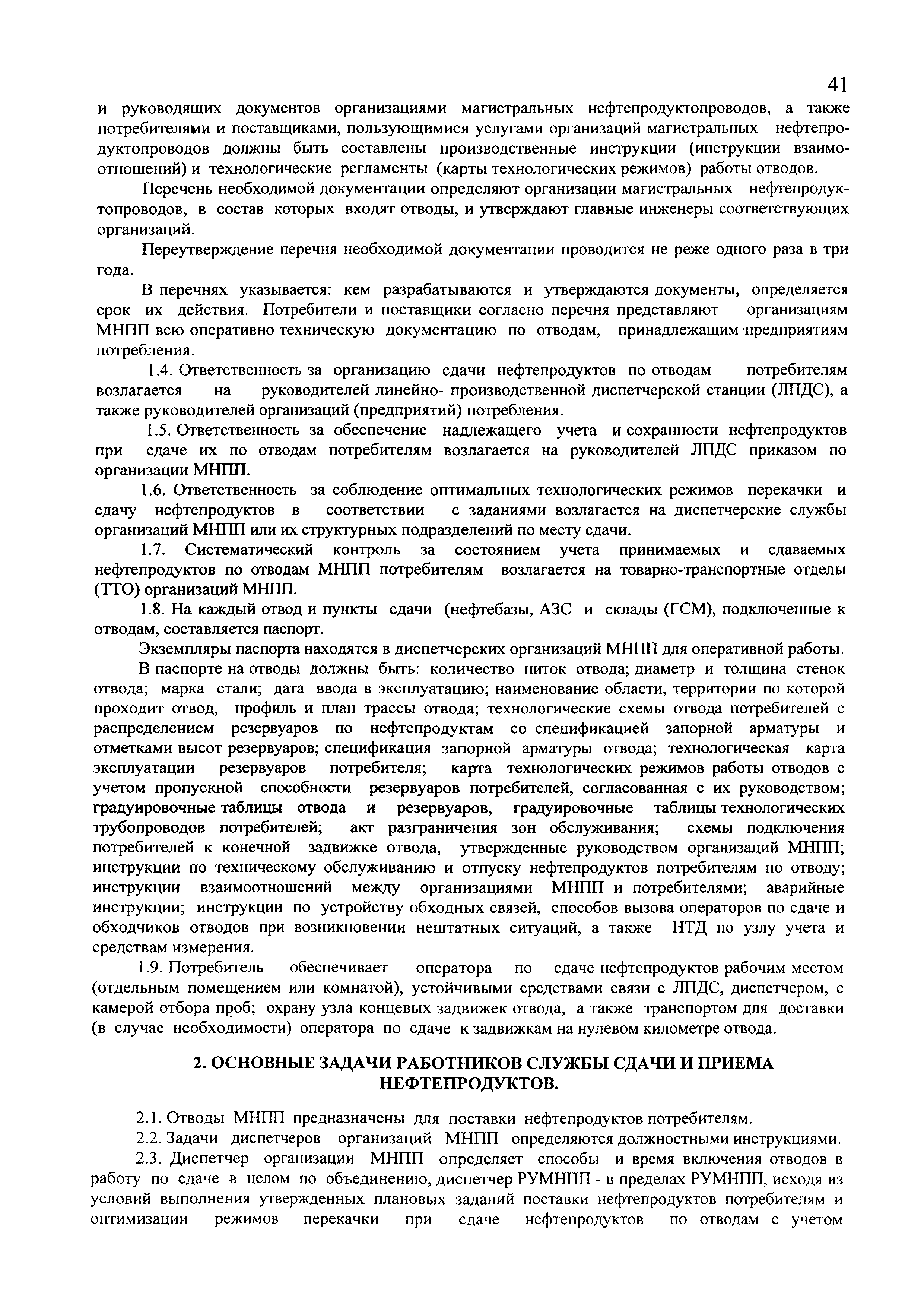 41

и руководящих документов организациями магистральных нефтепродуктопроводов, а также потребителями и поставщиками, пользующимися услугами организаций магистральных нефтепродуктопроводов должны быть составлены производственные инструкции (инструкции взаимоотношений) и технологические регламенты (карты технологических режимов) работы отводов.

Перечень необходимой документации определяют организации магистральных нефтепродуктопроводов, в состав которых входят отводы, и утверждают главные инженеры соответствующих организаций.

Переутверждение перечня необходимой документации проводится не реже одного раза в три года.

В перечнях указывается: кем разрабатываются и утверждаются документы, определяется срок их действия. Потребители и поставщики согласно перечня представляют организациям МНПП всю оперативно техническую документацию по отводам, принадлежащим предприятиям потребления.

1.4. Ответственность за организацию сдачи нефтепродуктов по отводам потребителям возлагается на руководителей линейно- производственной диспетчерской станции (ЛПДС), а также руководителей организаций (предприятий) потребления.

1.5. Ответственность за обеспечение надлежащего учета и сохранности нефтепродуктов при сдаче их по отводам потребителям возлагается на руководителей ЛПДС приказом по организации МНПП.

1.6. Ответственность за соблюдение оптимальных технологических режимов перекачки и сдачу нефтепродуктов в соответствии с заданиями возлагается на диспетчерские службы организаций МНПП или их структурных подразделений по месту сдачи.

1.7. Систематический контроль за состоянием учета принимаемых и сдаваемых нефтепродуктов по отводам МНПП потребителям возлагается на товарно-транспортные отделы (ТТО) организаций МНПП.

1.8. На каждый отвод и пункты сдачи (нефтебазы, АЗС и склады (ГСМ), подключенные к отводам, составляется паспорт.

Экземпляры паспорта находятся в диспетчерских организаций МНПП для оперативной работы.

В паспорте на отводы должны быть: количество ниток отвода; диаметр и толщина стенок отвода; марка стали; дата ввода в эксплуатацию; наименование области, территории по которой проходит отвод, профиль и план трассы отвода; технологические схемы отвода потребителей с распределением резервуаров по нефтепродуктам со спецификацией запорной арматуры и отметками высот резервуаров; спецификация запорной арматуры отвода; технологическая карта эксплуатации резервуаров потребителя; карта технологических режимов работы отводов с учетом пропускной способности резервуаров потребителей, согласованная с их руководством; градуировочные таблицы отвода и резервуаров, градуировочные таблицы технологических трубопроводов потребителей; акт разграничения зон обслуживания; схемы подключения потребителей к конечной задвижке отвода, утвержденные руководством организаций МНПП; инструкции по техническому обслуживанию и отпуску нефтепродуктов потребителям по отводу; инструкции взаимоотношений между организациями МНПП и потребителями; аварийные инструкции; инструкции по устройству обходных связей, способов вызова операторов по сдаче и обходчиков отводов при возникновении нештатных ситуаций, а также НТД по узлу учета и средствам измерения.

1.9. Потребитель обеспечивает оператора по сдаче нефтепродуктов рабочим местом (отдельным помещением или комнатой), устойчивыми средствами связи с ЛПДС, диспетчером, с камерой отбора проб; охрану узла концевых задвижек отвода, а также транспортом для доставки (в случае необходимости) оператора по сдаче к задвижкам на нулевом километре отвода.

2. ОСНОВНЫЕ ЗАДАЧИ РАБОТНИКОВ СЛУЖБЫ СДАЧИ И ПРИЕМА НЕФТЕПРОДУКТОВ.

2.1. Отводы МНПП предназначены для поставки нефтепродуктов потребителям.

2.2. Задачи диспетчеров организаций МНПП определяются должностными инструкциями.

2.3. Диспетчер организации МНПП определяет способы и время включения отводов в работу по сдаче в целом по объединению, диспетчер РУМНПП - в пределах РУМНПП, исходя из условий выполнения утвержденных плановых заданий поставки нефтепродуктов потребителям и оптимизации режимов перекачки при сдаче нефтепродуктов по отводам с учетом